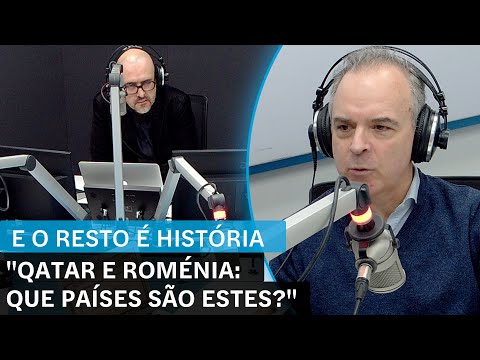 E O RESTO É HISTÓRIA

"QATAR E ROMÉNIA: QUE PAÍSES SÃO ESTES?"